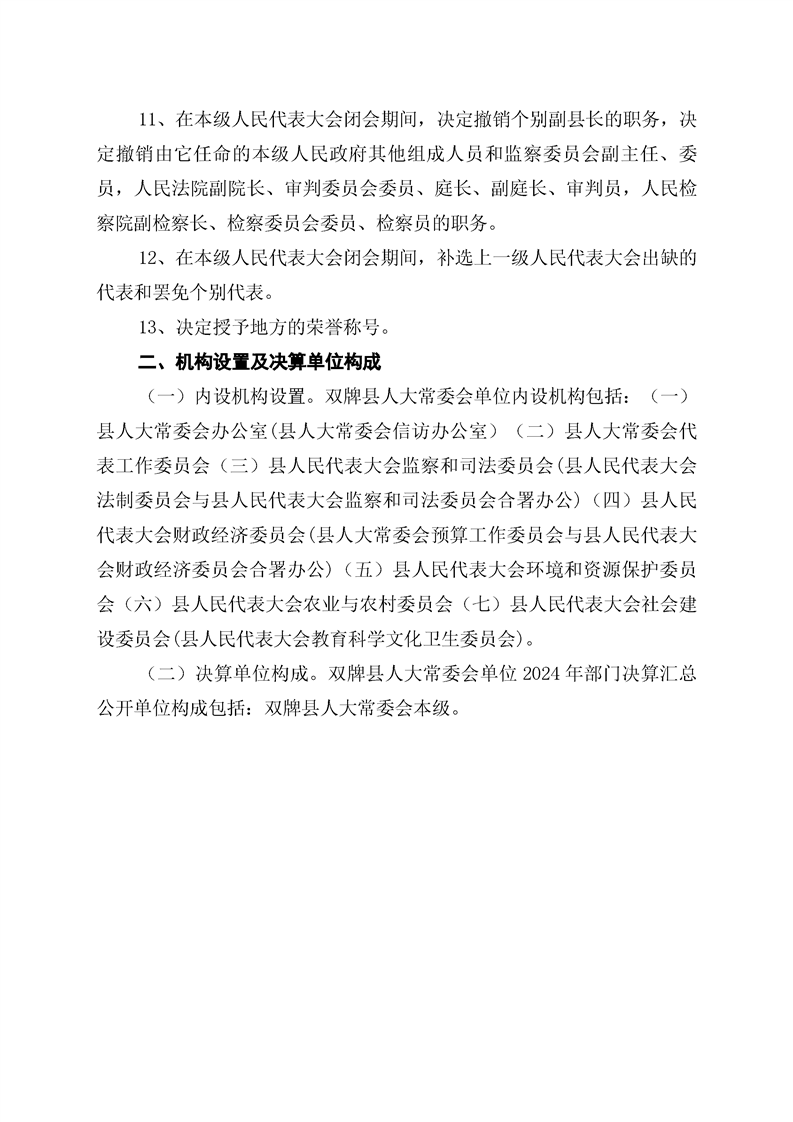 11、在本级人民代表大会闭会期间，决定撤销个别副县长的职务，决定撤销由它任命的本级人民政府其他组成人员和监察委员会副主任、委员，人民法院副院长、审判委员会委员、庭长、副庭长、审判员，人民检察院副检察长、检察委员会委员、检察员的职务。

12、在本级人民代表大会闭会期间，补选上一级人民代表大会出缺的代表和罢免个别代表。

13、决定授予地方的荣誉称号。

二、机构设置及决算单位构成

（一）内设机构设置。双牌县人大常委会单位内设机构包括：（一）县人大常委会办公室(县人大常委会信访办公室）（二）县人大常委会代表工作委员会（三）县人民代表大会监察和司法委员会(县人民代表大会法制委员会与县人民代表大会监察和司法委员会合署办公)（四）县人民代表大会财政经济委员会(县人大常委会预算工作委员会与县人民代表大会财政经济委员会合署办公)（五）县人民代表大会环境和资源保护委员会（六）县人民代表大会农业与农村委员会（七）县人民代表大会社会建设委员会(县人民代表大会教育科学文化卫生委员会)。

（二）决算单位构成。双牌县人大常委会单位 2024 年部门决算汇总公开单位构成包括：双牌县人大常委会本级。